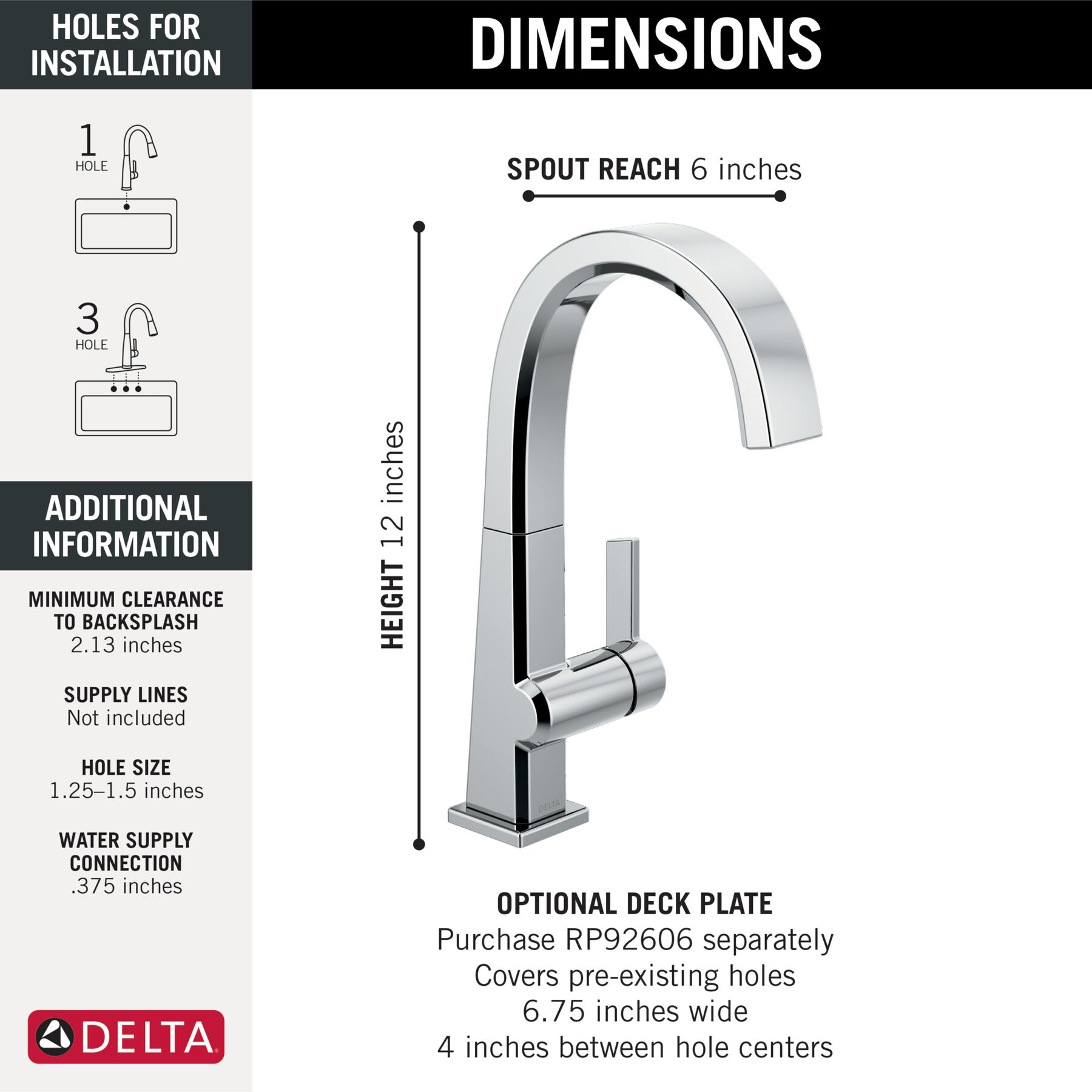 HOLES FOR INSTALLATION

1 HOLE

3 HOLE

ADDITIONAL INFORMATION

MINIMUM CLEARANCE TO BACKSPLASH
2.13 inches

SUPPLY LINES
Not included

HOLE SIZE
1.25–1.5 inches

WATER SUPPLY CONNECTION
.375 inches

DELTA

DIMENSIONS

SPOUT REACH 6 inches

HEIGHT 12 inches

DELTA

OPTIONAL DECK PLATE
Purchase RP92606 separately
Covers pre-existing holes
6.75 inches wide
4 inches between hole centers